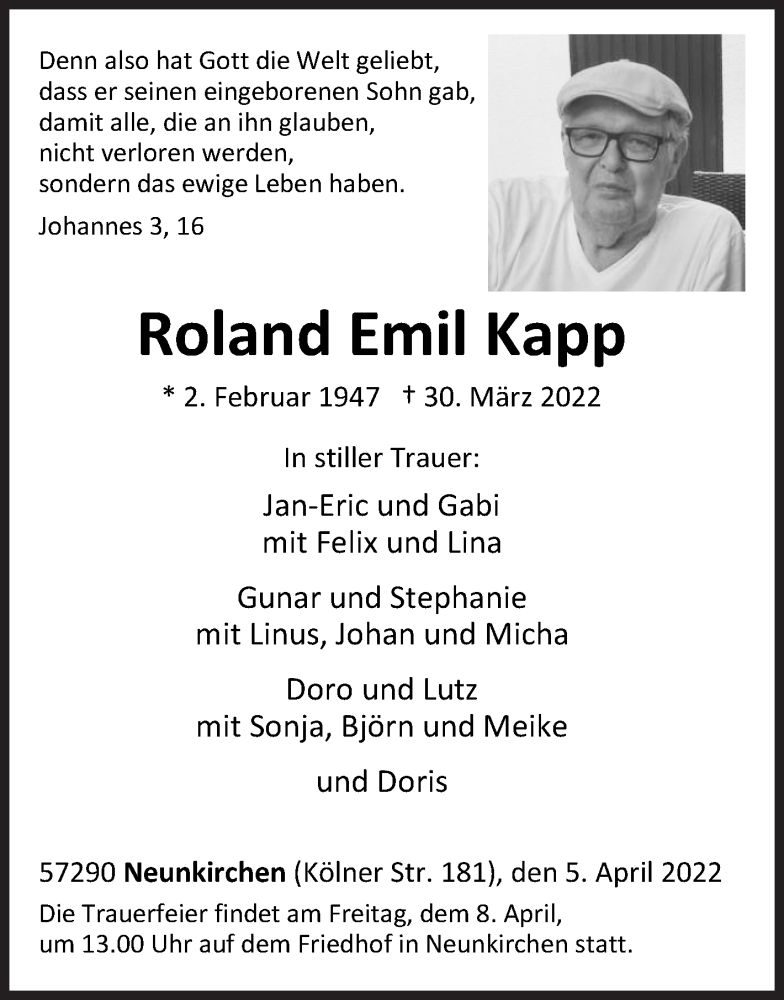 Denn also hat Gott die Welt geliebt,
dass er seinen eingeborenen Sohn gab,
damit alle, die an ihn glauben,
nicht verloren werden,
sondern das ewige Leben haben.

Johannes 3, 16

Roland Emil Kapp

* 2. Februar 1947 † 30. März 2022

In stiller Trauer:

Jan-Eric und Gabi
mit Felix und Lina

Gunar und Stephanie
mit Linus, Johan und Micha

Doro und Lutz
mit Sonja, Björn und Meike

und Doris

57290 Neunkirchen (Kölner Str. 181), den 5. April 2022

Die Trauerfeier findet am Freitag, dem 8. April, um 13.00 Uhr auf dem Friedhof in Neunkirchen statt.